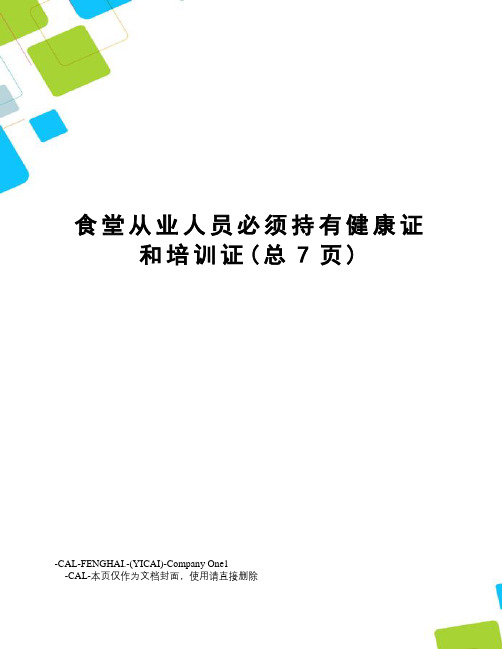 食堂从业人员必须持有健康证和培训证（总 7 页）

-CAL-FENGHAI.-(YICAI)-Company One1
-CAL-本页仅作为文档封面，使用请直接删除